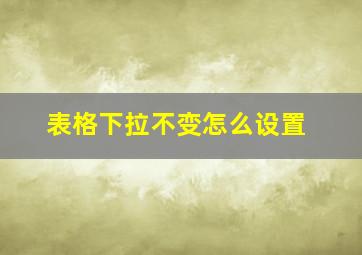 表格下拉不变怎么设置